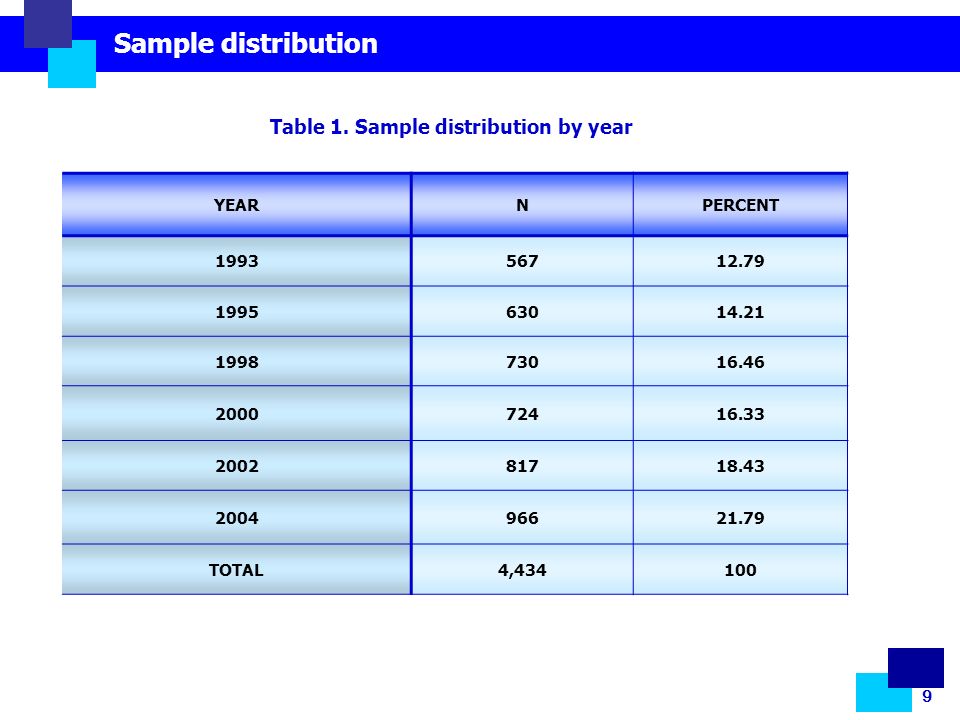 Sample distribution

Table 1. Sample distribution by year

| YEAR | N | PERCENT |
|---|---|---|
| 1993 | 567 | 12.79 |
| 1995 | 630 | 14.21 |
| 1998 | 730 | 16.46 |
| 2000 | 724 | 16.33 |
| 2002 | 817 | 18.43 |
| 2004 | 966 | 21.79 |
| TOTAL | 4,434 | 100 |

9